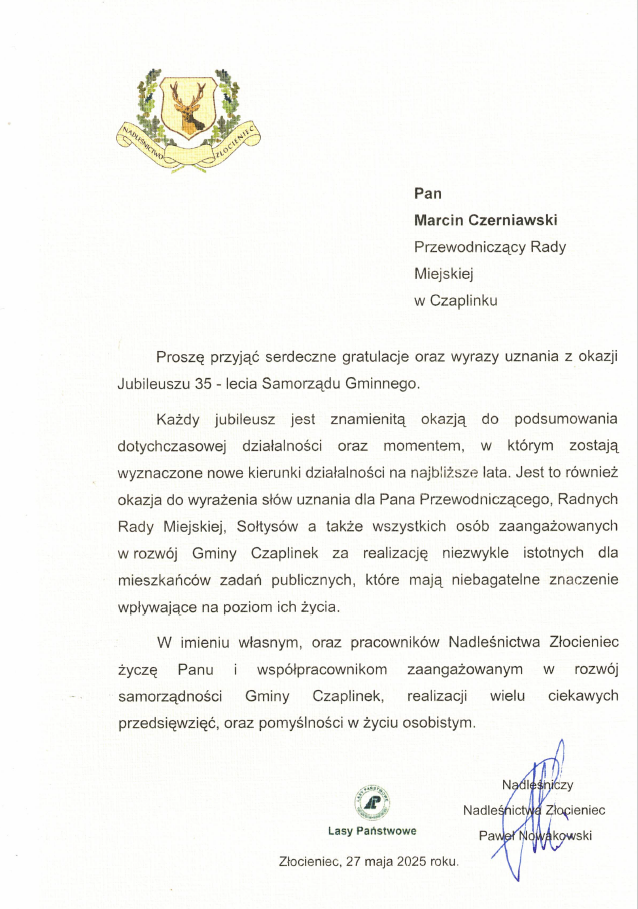 NADLEŚNICTWO ZŁOCIENIEC

Pan
Marcin Czerniawski
Przewodniczący Rady Miejskiej
w Czaplinku

Proszę przyjąć serdeczne gratulacje oraz wyrazy uznania z okazji Jubileuszu 35 - lecia Samorządu Gminnego.

Każdy jubileusz jest znamienitą okazją do podsumowania dotychczasowej działalności oraz momentem, w którym zostają wyznaczone nowe kierunki działalności na najbliższe lata. Jest to również okazja do wyrażenia słów uznania dla Pana Przewodniczącego, Radnych Rady Miejskiej, Sołtysów a także wszystkich osób zaangażowanych w rozwój Gminy Czaplinek za realizację niezwykle istotnych dla mieszkańców zadań publicznych, które mają niebagatelne znaczenie wpływające na poziom ich życia.

W imieniu własnym, oraz pracowników Nadleśnictwa Złocieniec życzę Panu i współpracownikom zaangażowanym w rozwój samorządności Gminy Czaplinek, realizacji wielu ciekawych przedsięwzięć, oraz pomyślności w życiu osobistym.

LASY PAŃSTWOWE
Lasy Państwowe

Nadleśniczy
Nadleśnictwa Złocieniec
Paweł Nowakowski

Złocieniec, 27 maja 2025 roku.